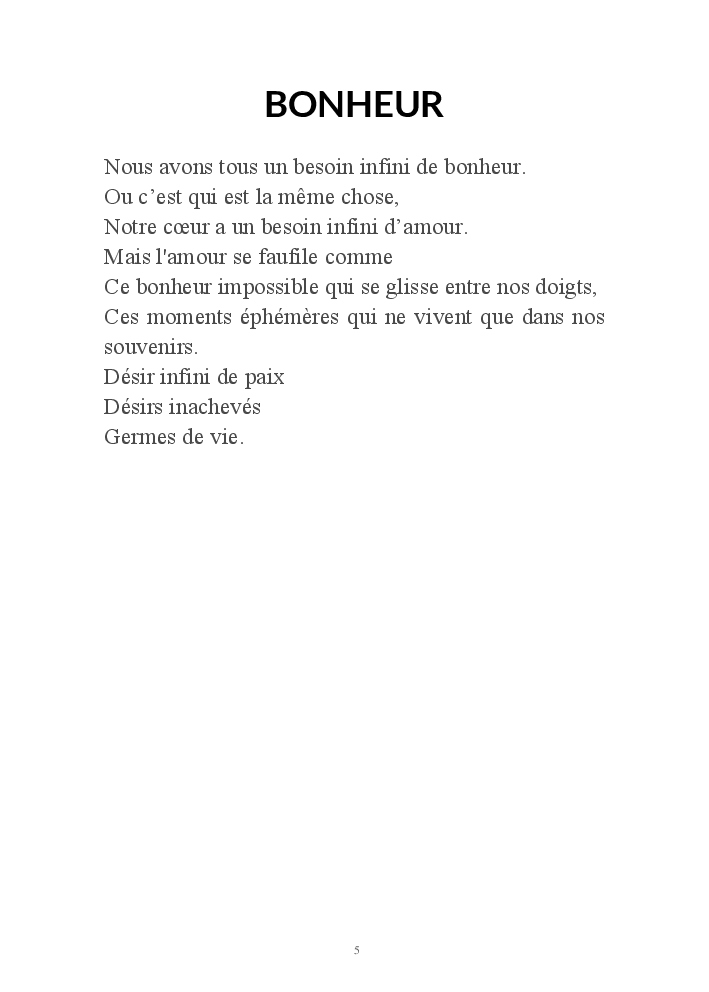 BONHEUR

Nous avons tous un besoin infini de bonheur.
Ou c’est qui est la même chose,
Notre cœur a un besoin infini d’amour.
Mais l'amour se faufile comme
Ce bonheur impossible qui se glisse entre nos doigts,
Ces moments éphémères qui ne vivent que dans nos souvenirs.
Désir infini de paix
Désirs inachevés
Germes de vie.

5